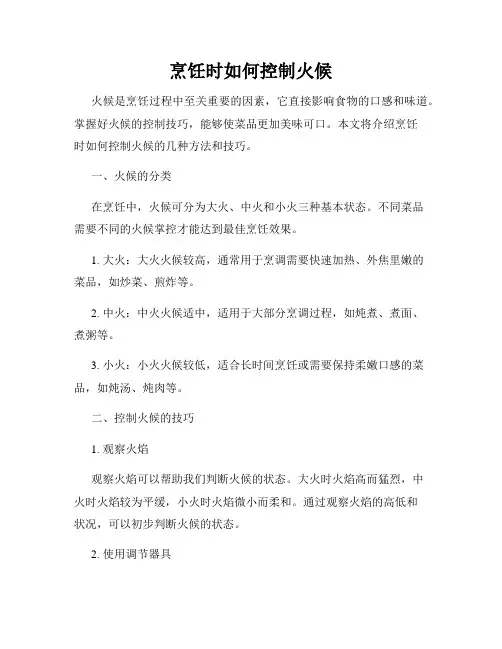 烹饪时如何控制火候

火候是烹饪过程中至关重要的因素，它直接影响食物的口感和味道。掌握好火候的控制技巧，能够使菜品更加美味可口。本文将介绍烹饪时如何控制火候的几种方法和技巧。

一、火候的分类

在烹饪中，火候可分为大火、中火和小火三种基本状态。不同菜品需要不同的火候掌控才能达到最佳烹饪效果。

1. 大火：大火火候较高，通常用于烹调需要快速加热、外焦里嫩的菜品，如炒菜、煎炸等。

2. 中火：中火火候适中，适用于大部分烹调过程，如炖煮、煮面、煮粥等。

3. 小火：小火火候较低，适合长时间烹饪或需要保持柔嫩口感的菜品，如炖汤、炖肉等。

二、控制火候的技巧

1. 观察火焰

观察火焰可以帮助我们判断火候的状态。大火时火焰高而猛烈，中火时火焰较为平缓，小火时火焰微小而柔和。通过观察火焰的高低和状况，可以初步判断火候的状态。

2. 使用调节器具